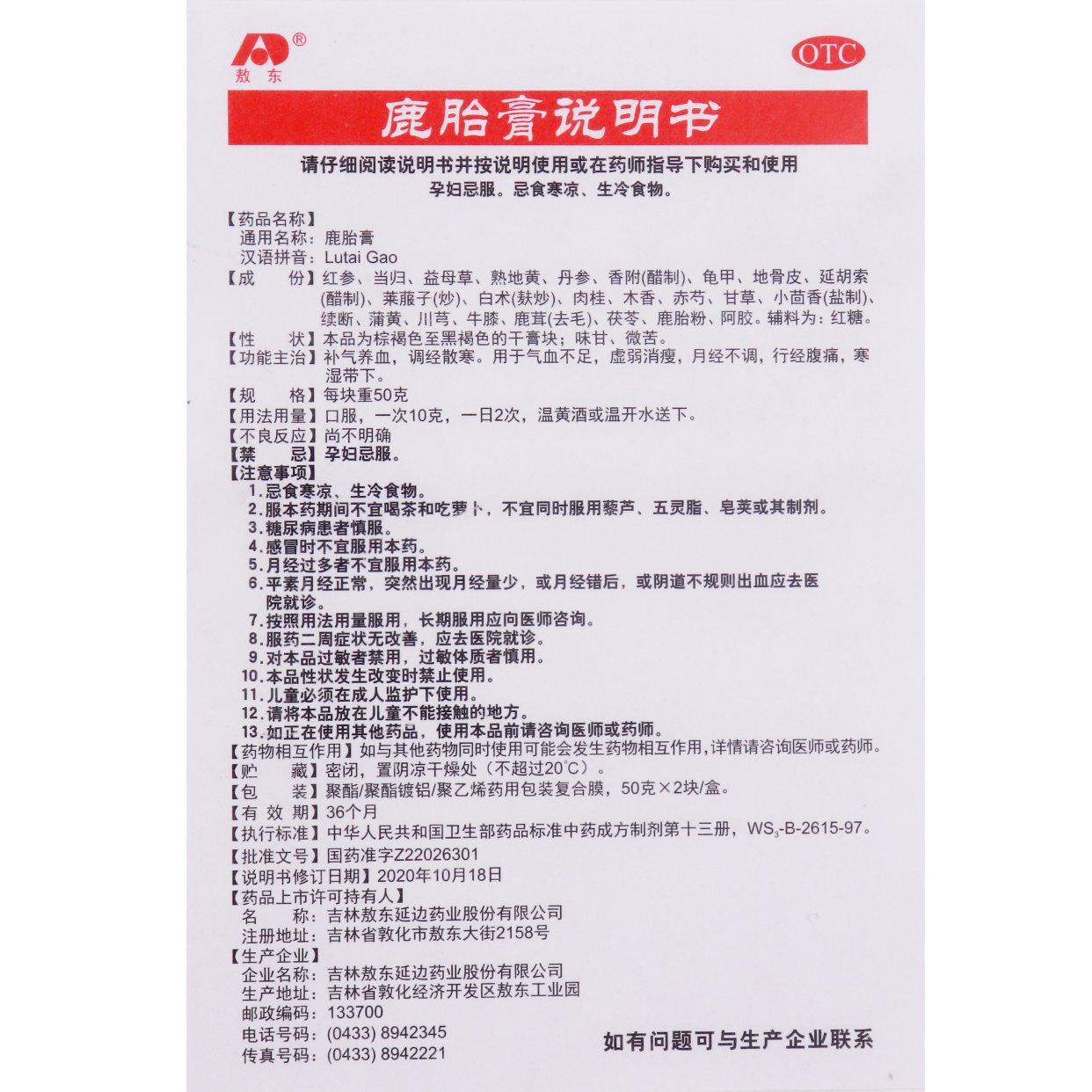 ® 敖东

OTC

鹿胎膏说明书

请仔细阅读说明书并按说明使用或在药师指导下购买和使用
孕妇忌服。忌食寒凉、生冷食物。

【药品名称】
通用名称：鹿胎膏
汉语拼音：Lutai Gao
【成　份】红参、当归、益母草、熟地黄、丹参、香附(醋制)、龟甲、地骨皮、延胡索(醋制)、莱菔子(炒)、白术(麸炒)、肉桂、木香、赤芍、甘草、小茴香(盐制)、续断、蒲黄、川芎、牛膝、鹿茸(去毛)、茯苓、鹿胎粉、阿胶。辅料为：红糖。
【性　状】本品为棕褐色至黑褐色的干膏块；味甘、微苦。
【功能主治】补气养血，调经散寒。用于气血不足，虚弱消瘦，月经不调，行经腹痛，寒湿带下。
【规　格】每块重50克
【用法用量】口服，一次10克，一日2次，温黄酒或温开水送下。
【不良反应】尚不明确
【禁　忌】孕妇忌服。
【注意事项】
1.忌食寒凉、生冷食物。
2.服本药期间不宜喝茶和吃萝卜，不宜同时服用藜芦、五灵脂、皂荚或其制剂。
3.糖尿病患者慎服。
4.感冒时不宜服用本药。
5.月经过多者不宜服用本药。
6.平素月经正常，突然出现月经量少，或月经错后，或阴道不规则出血应去医院就诊。
7.按照用法用量服用，长期服用应向医师咨询。
8.服药二周症状无改善，应去医院就诊。
9.对本品过敏者禁用，过敏体质者慎用。
10.本品性状发生改变时禁止使用。
11.儿童必须在成人监护下使用。
12.请将本品放在儿童不能接触的地方。
13.如正在使用其他药品，使用本品前请咨询医师或药师。
【药物相互作用】如与其他药物同时使用可能会发生药物相互作用，详情请咨询医师或药师。
【贮　藏】密闭，置阴凉干燥处（不超过20°C）。
【包　装】聚酯/聚酯镀铝/聚乙烯药用包装复合膜，50克×2块/盒。
【有 效 期】36个月
【执行标准】中华人民共和国卫生部药品标准中药成方制剂第十三册，$WS_3$-B-2615-97。
【批准文号】国药准字Z22026301
【说明书修订日期】2020年10月18日
【药品上市许可持有人】
名　称：吉林敖东延边药业股份有限公司
注册地址：吉林省敦化市敖东大街2158号
【生产企业】
企业名称：吉林敖东延边药业股份有限公司
生产地址：吉林省敦化经济开发区敖东工业园
邮政编码：133700
电话号码：(0433) 8942345
传真号码：(0433) 8942221

如有问题可与生产企业联系